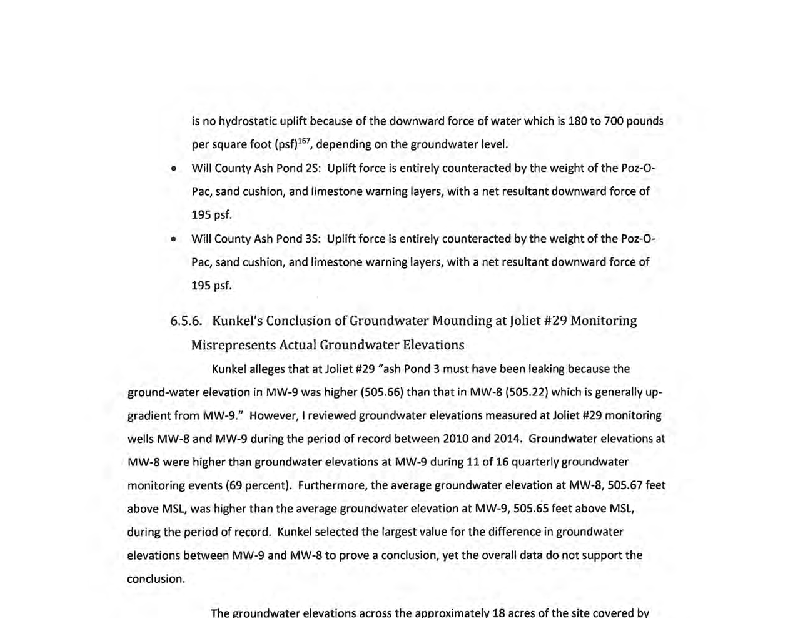 is no hydrostatic uplift because of the downward force of water which is 180 to 700 pounds per square foot (psf)$^{167}$, depending on the groundwater level.

• Will County Ash Pond 2S: Uplift force is entirely counteracted by the weight of the Poz-O-Pac, sand cushion, and limestone warning layers, with a net resultant downward force of 195 psf.

• Will County Ash Pond 3S: Uplift force is entirely counteracted by the weight of the Poz-O-Pac, sand cushion, and limestone warning layers, with a net resultant downward force of 195 psf.

6.5.6. Kunkel's Conclusion of Groundwater Mounding at Joliet #29 Monitoring Misrepresents Actual Groundwater Elevations

Kunkel alleges that at Joliet #29 "ash Pond 3 must have been leaking because the ground-water elevation in MW-9 was higher (505.66) than that in MW-8 (505.22) which is generally up-gradient from MW-9." However, I reviewed groundwater elevations measured at Joliet #29 monitoring wells MW-8 and MW-9 during the period of record between 2010 and 2014. Groundwater elevations at MW-8 were higher than groundwater elevations at MW-9 during 11 of 16 quarterly groundwater monitoring events (69 percent). Furthermore, the average groundwater elevation at MW-8, 505.67 feet above MSL, was higher than the average groundwater elevation at MW-9, 505.65 feet above MSL, during the period of record. Kunkel selected the largest value for the difference in groundwater elevations between MW-9 and MW-8 to prove a conclusion, yet the overall data do not support the conclusion.

The groundwater elevations across the approximately 18 acres of the site covered by